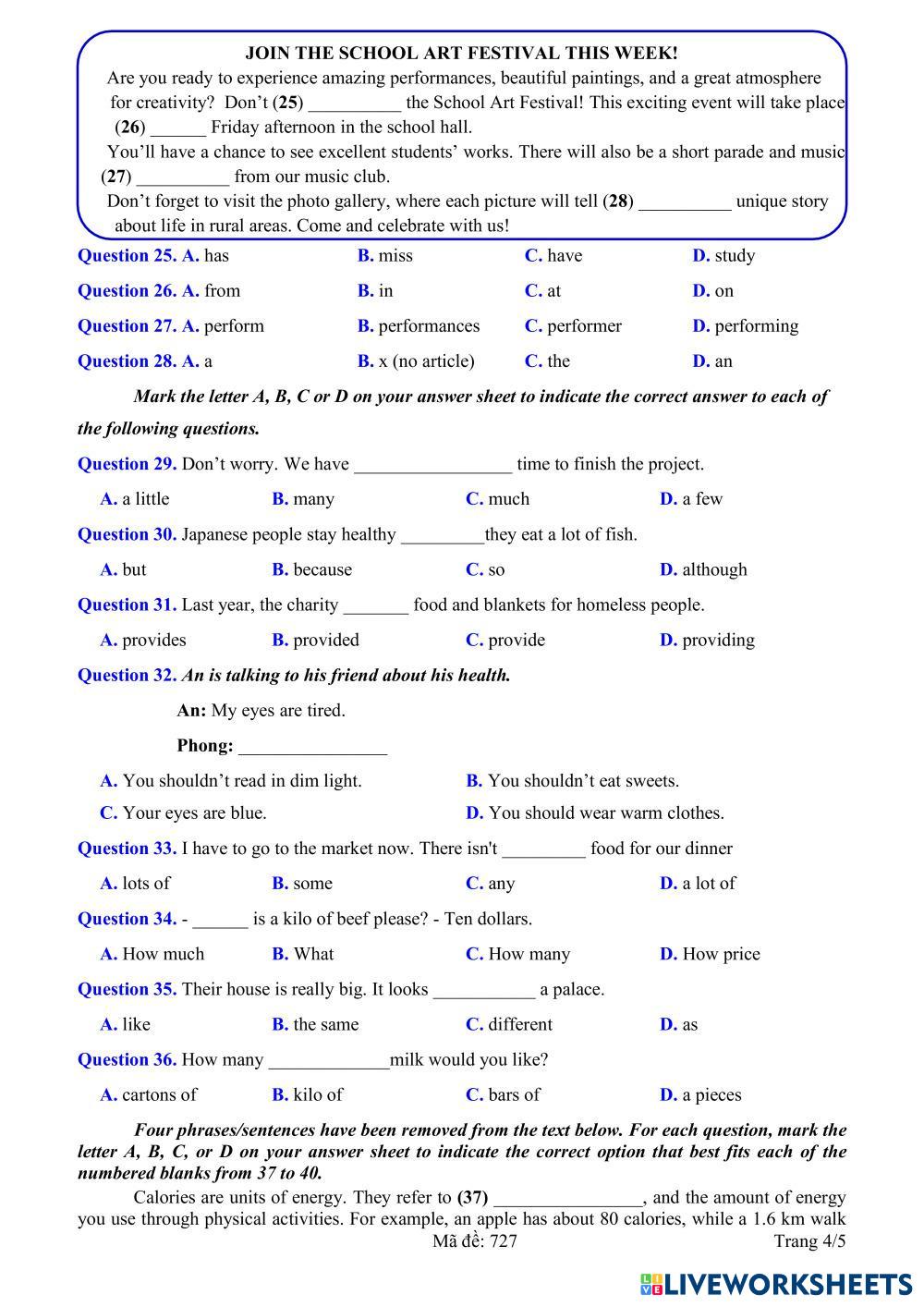 JOIN THE SCHOOL ART FESTIVAL THIS WEEK!

Are you ready to experience amazing performances, beautiful paintings, and a great atmosphere for creativity? Don't (25) __________ the School Art Festival! This exciting event will take place (26) ______ Friday afternoon in the school hall.

You'll have a chance to see excellent students' works. There will also be a short parade and music (27) __________ from our music club.

Don't forget to visit the photo gallery, where each picture will tell (28) __________ unique story about life in rural areas. Come and celebrate with us!

Question 25. A. has B. miss C. have D. study

Question 26. A. from B. in C. at D. on

Question 27. A. perform B. performances C. performer D. performing

Question 28. A. a B. x (no article) C. the D. an

Mark the letter A, B, C or D on your answer sheet to indicate the correct answer to each of the following questions.

Question 29. Don't worry. We have _________________ time to finish the project.

A. a little B. many C. much D. a few

Question 30. Japanese people stay healthy _________they eat a lot of fish.

A. but B. because C. so D. although

Question 31. Last year, the charity _______ food and blankets for homeless people.

A. provides B. provided C. provide D. providing

Question 32. An is talking to his friend about his health.

An: My eyes are tired.

Phong: ________________

A. You shouldn't read in dim light. B. You shouldn't eat sweets.

C. Your eyes are blue. D. You should wear warm clothes.

Question 33. I have to go to the market now. There isn't _________ food for our dinner

A. lots of B. some C. any D. a lot of

Question 34. - ______ is a kilo of beef please? - Ten dollars.

A. How much B. What C. How many D. How price

Question 35. Their house is really big. It looks ___________ a palace.

A. like B. the same C. different D. as

Question 36. How many _____________milk would you like?

A. cartons of B. kilo of C. bars of D. a pieces

Four phrases/sentences have been removed from the text below. For each question, mark the letter A, B, C, or D on your answer sheet to indicate the correct option that best fits each of the numbered blanks from 37 to 40.

Calories are units of energy. They refer to (37) ________________, and the amount of energy you use through physical activities. For example, an apple has about 80 calories, while a 1.6 km walk

Mã đề: 727 Trang 4/5

LIVEWORKSHEETS